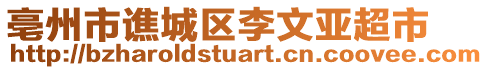 亳州市谯城区李文亚超市
http://bzharoldstuart.cn.coovee.com